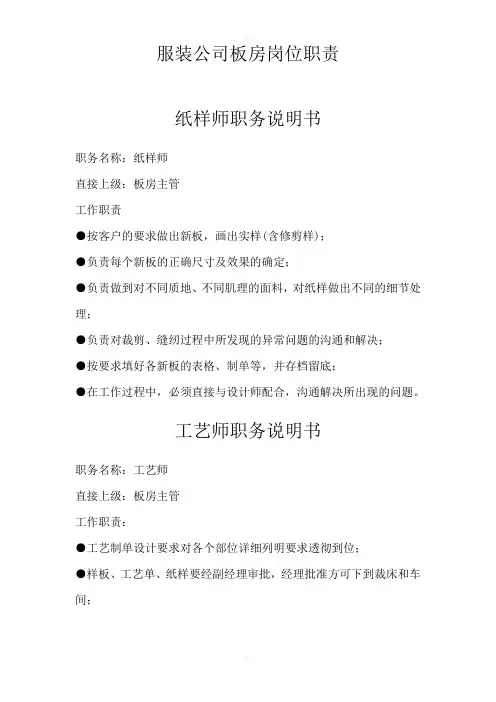 服装公司板房岗位职责

纸样师职务说明书

职务名称：纸样师

直接上级：板房主管

工作职责

●按客户的要求做出新板，画出实样(含修剪样)；

●负责每个新板的正确尺寸及效果的确定；

●负责做到对不同质地、不同肌理的面料，对纸样做出不同的细节处理；

●负责对裁剪、缝纫过程中所发现的异常问题的沟通和解决；

●按要求填好各新板的表格、制单等，并存档留底；

●在工作过程中，必须直接与设计师配合，沟通解决所出现的问题。

工艺师职务说明书

职务名称：工艺师

直接上级：板房主管

工作职责：

●工艺制单设计要求对各个部位详细列明要求透彻到位；

●样板、工艺单、纸样要经副经理审批，经理批准方可下到裁床和车间；